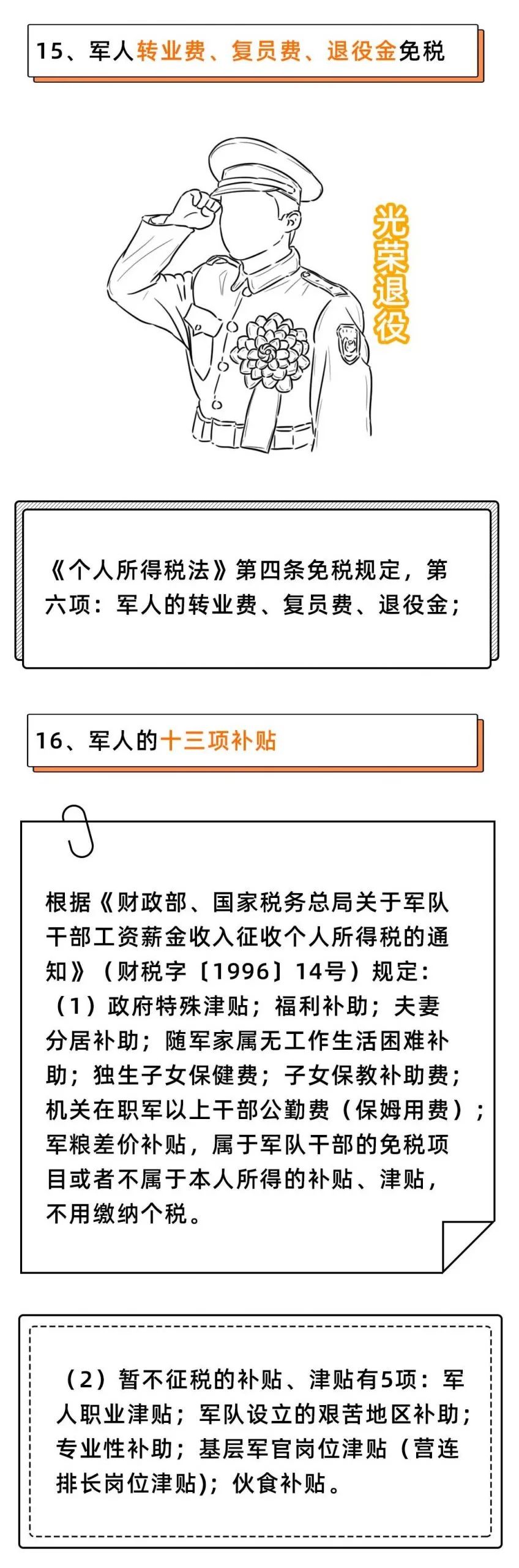 15、军人转业费、复员费、退役金免税

光荣退役

《个人所得税法》第四条免税规定，第六项：军人的转业费、复员费、退役金；

16、军人的十三项补贴

根据《财政部、国家税务总局关于军队干部工资薪金收入征收个人所得税的通知》（财税字〔1996〕14号）规定：

（1）政府特殊津贴；福利补助；夫妻分居补助；随军家属无工作生活困难补助；独生子女保健费；子女保教补助费；机关在职军以上干部公勤费（保姆用费）；军粮差价补贴，属于军队干部的免税项目或者不属于本人所得的补贴、津贴，不用缴纳个税。

（2）暂不征税的补贴、津贴有5项：军人职业津贴；军队设立的艰苦地区补助；专业性补助；基层军官岗位津贴（营连排长岗位津贴）；伙食补贴。